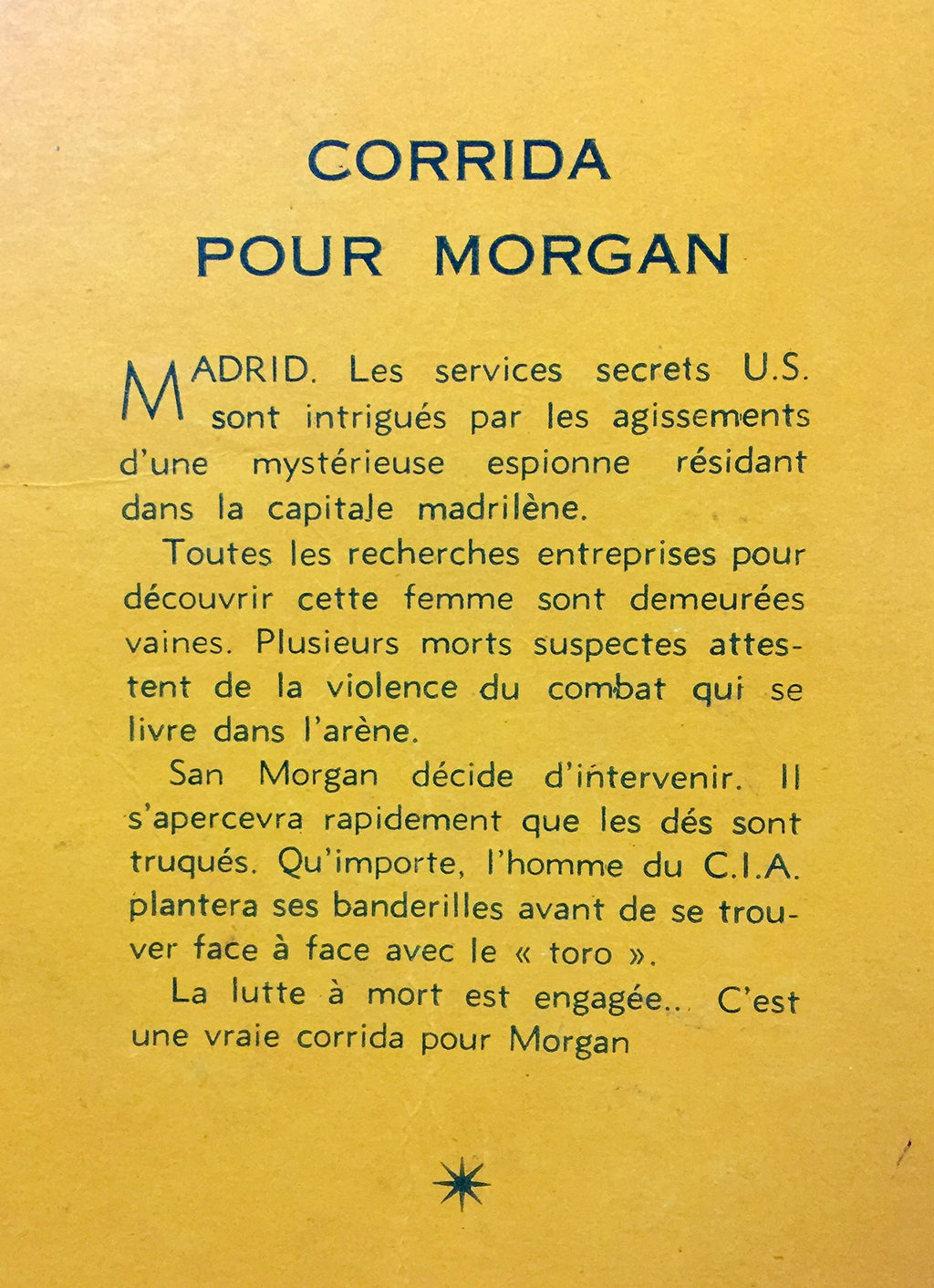 CORRIDA
POUR MORGAN

MADRID. Les services secrets U.S. sont intrigués par les agissements d'une mystérieuse espionne résidant dans la capitale madrilène.

Toutes les recherches entreprises pour découvrir cette femme sont demeurées vaines. Plusieurs morts suspectes attestent de la violence du combat qui se livre dans l'arène.

San Morgan décide d'intervenir. Il s'apercevra rapidement que les dés sont truqués. Qu'importe, l'homme du C.I.A. plantera ses banderilles avant de se trouver face à face avec le « toro ».

La lutte à mort est engagée... C'est une vraie corrida pour Morgan